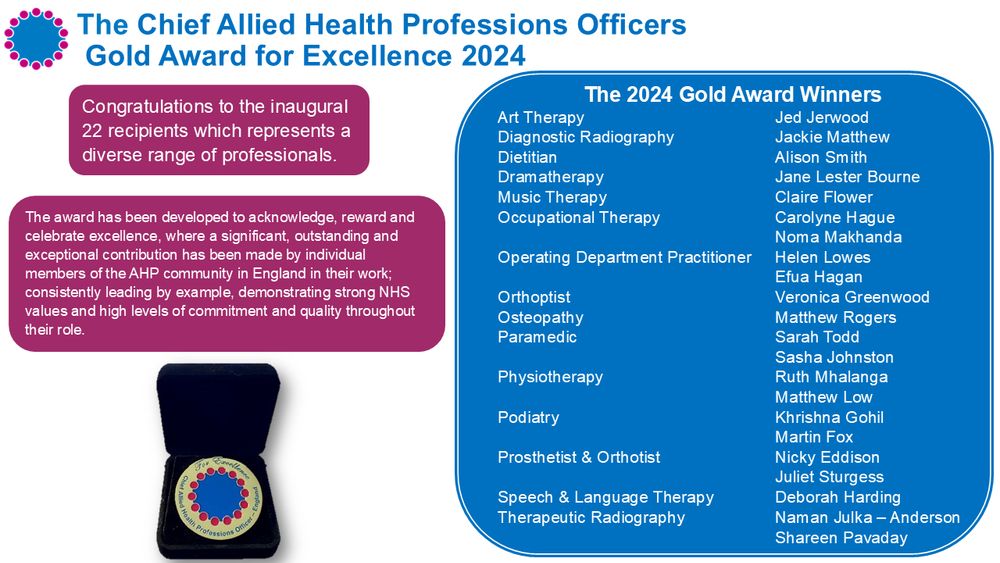 The Chief Allied Health Professions Officers
Gold Award for Excellence 2024

Congratulations to the inaugural 22 recipients which represents a diverse range of professionals.

The award has been developed to acknowledge, reward and celebrate excellence, where a significant, outstanding and exceptional contribution has been made by individual members of the AHP community in England in their work; consistently leading by example, demonstrating strong NHS values and high levels of commitment and quality throughout their role.

For Excellence
Chief Allied Health Professions Officer – England

The 2024 Gold Award Winners

| | |
|---|---|
| Art Therapy | Jed Jerwood |
| Diagnostic Radiography | Jackie Matthew |
| Dietitian | Alison Smith |
| Dramatherapy | Jane Lester Bourne |
| Music Therapy | Claire Flower |
| Occupational Therapy | Carolyne Hague |
| | Noma Makhanda |
| Operating Department Practitioner | Helen Lowes |
| | Efua Hagan |
| Orthoptist | Veronica Greenwood |
| Osteopathy | Matthew Rogers |
| Paramedic | Sarah Todd |
| | Sasha Johnston |
| Physiotherapy | Ruth Mhalanga |
| | Matthew Low |
| Podiatry | Khrishna Gohil |
| | Martin Fox |
| Prosthetist & Orthotist | Nicky Eddison |
| | Juliet Sturgess |
| Speech & Language Therapy | Deborah Harding |
| Therapeutic Radiography | Naman Julka – Anderson |
| | Shareen Pavaday |